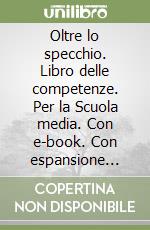 unilibro

Oltre lo specchio. Libro delle competenze. Per la Scuola media. Con e-book. Con espansione...

COPERTINA NON DISPONIBILE